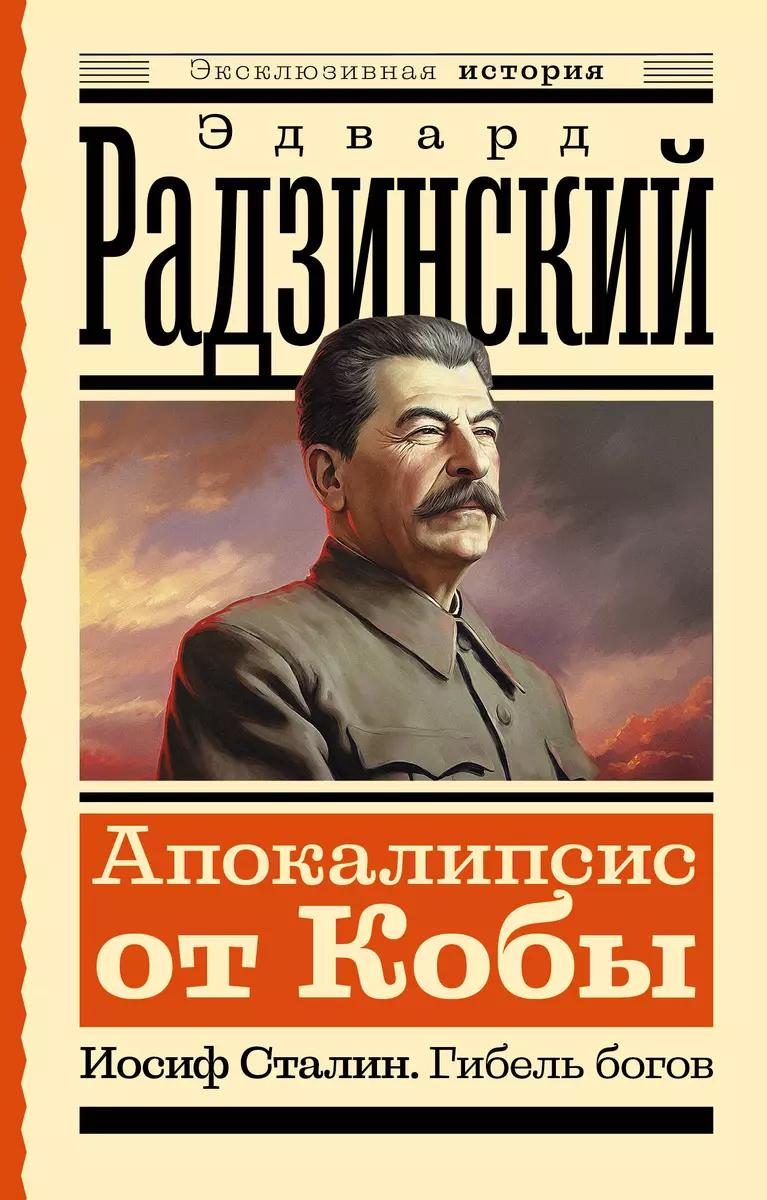 Эксклюзивная история

Эдвард

Радзинский

Апокалипсис от Кобы

Иосиф Сталин. Гибель богов